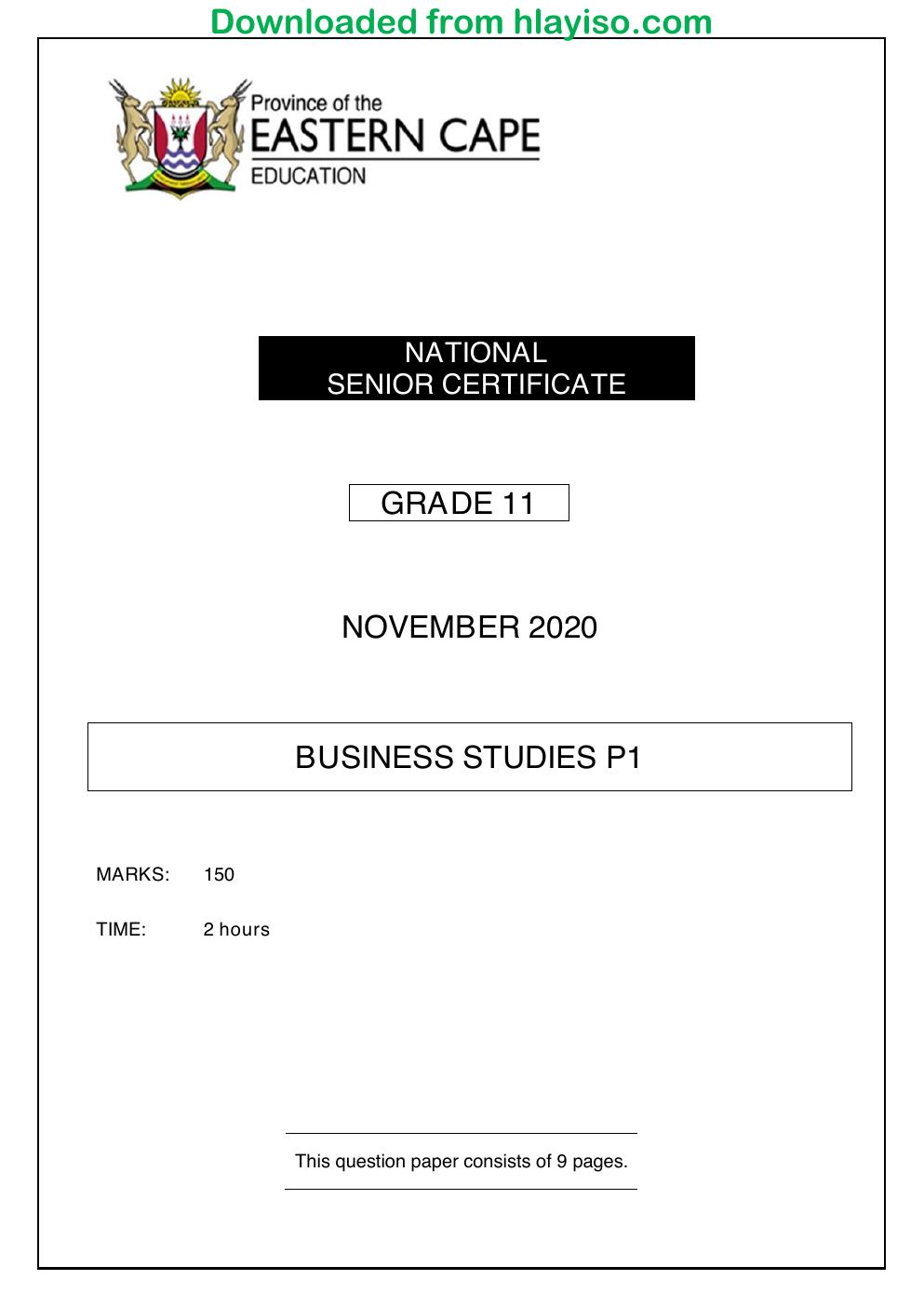 Downloaded from hlayiso.com

Province of the
EASTERN CAPE
EDUCATION

NATIONAL
SENIOR CERTIFICATE

GRADE 11

NOVEMBER 2020

BUSINESS STUDIES P1

MARKS: 150

TIME: 2 hours

This question paper consists of 9 pages.